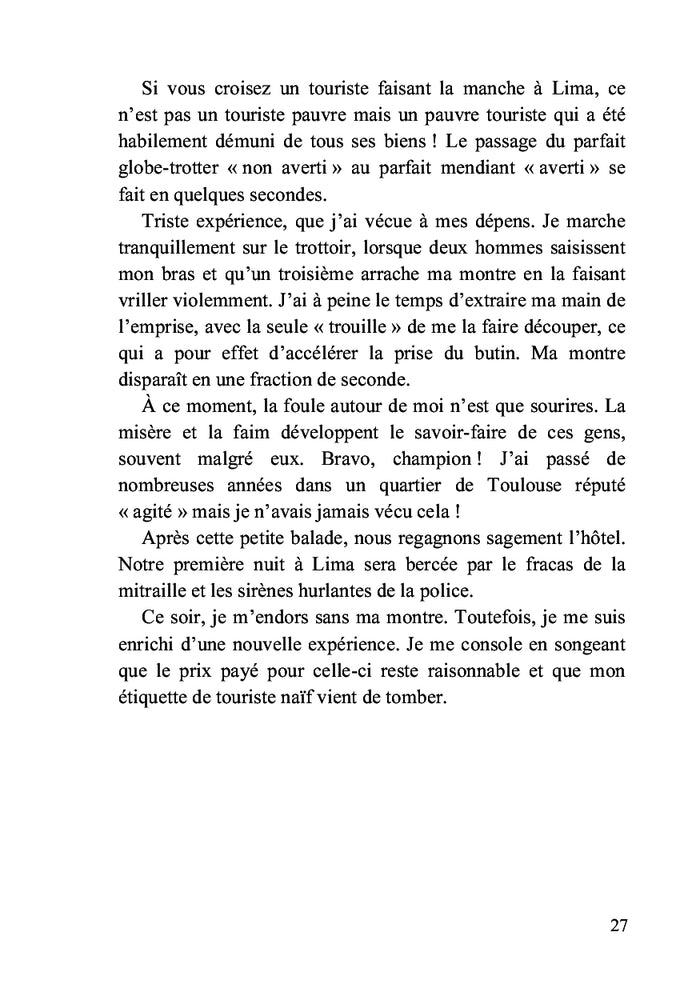 Si vous croisez un touriste faisant la manche à Lima, ce n'est pas un touriste pauvre mais un pauvre touriste qui a été habilement démuni de tous ses biens ! Le passage du parfait globe-trotter « non averti » au parfait mendiant « averti » se fait en quelques secondes.

Triste expérience, que j'ai vécue à mes dépens. Je marche tranquillement sur le trottoir, lorsque deux hommes saisissent mon bras et qu'un troisième arrache ma montre en la faisant vriller violemment. J'ai à peine le temps d'extraire ma main de l'emprise, avec la seule « trouille » de me la faire découper, ce qui a pour effet d'accélérer la prise du butin. Ma montre disparaît en une fraction de seconde.

À ce moment, la foule autour de moi n'est que sourires. La misère et la faim développent le savoir-faire de ces gens, souvent malgré eux. Bravo, champion ! J'ai passé de nombreuses années dans un quartier de Toulouse réputé « agité » mais je n'avais jamais vécu cela !

Après cette petite balade, nous regagnons sagement l'hôtel. Notre première nuit à Lima sera bercée par le fracas de la mitraille et les sirènes hurlantes de la police.

Ce soir, je m'endors sans ma montre. Toutefois, je me suis enrichi d'une nouvelle expérience. Je me console en songeant que le prix payé pour celle-ci reste raisonnable et que mon étiquette de touriste naïf vient de tomber.

27